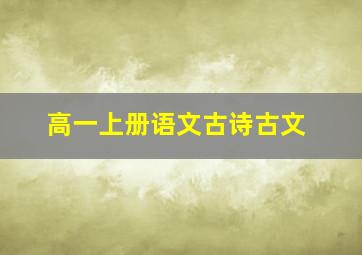 高一上册语文古诗古文